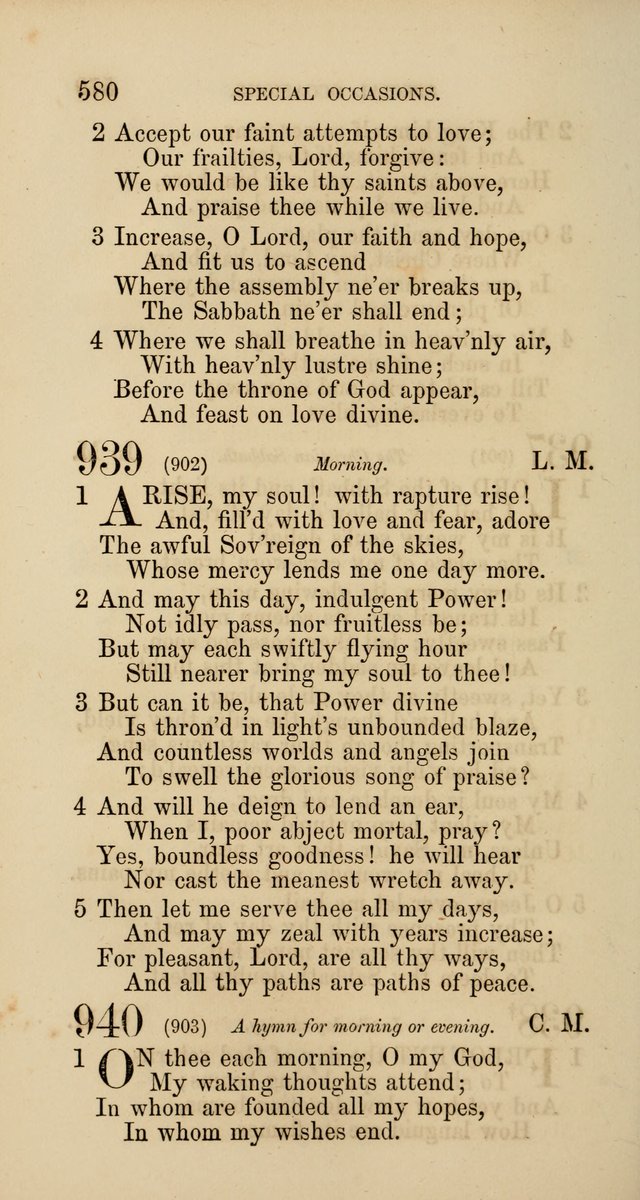 580 SPECIAL OCCASIONS.

2 Accept our faint attempts to love;
Our frailties, Lord, forgive:
We would be like thy saints above,
And praise thee while we live.

3 Increase, O Lord, our faith and hope,
And fit us to ascend
Where the assembly ne'er breaks up,
The Sabbath ne'er shall end;

4 Where we shall breathe in heav'nly air,
With heav'nly lustre shine;
Before the throne of God appear,
And feast on love divine.

939 (902) Morning. L. M.

1 ARISE, my soul! with rapture rise!
And, fill'd with love and fear, adore
The awful Sov'reign of the skies,
Whose mercy lends me one day more.

2 And may this day, indulgent Power!
Not idly pass, nor fruitless be;
But may each swiftly flying hour
Still nearer bring my soul to thee!

3 But can it be, that Power divine
Is thron'd in light's unbounded blaze,
And countless worlds and angels join
To swell the glorious song of praise?

4 And will he deign to lend an ear,
When I, poor abject mortal, pray?
Yes, boundless goodness! he will hear
Nor cast the meanest wretch away.

5 Then let me serve thee all my days,
And may my zeal with years increase;
For pleasant, Lord, are all thy ways,
And all thy paths are paths of peace.

940 (903) A hymn for morning or evening. C. M.

1 ON thee each morning, O my God,
My waking thoughts attend;
In whom are founded all my hopes,
In whom my wishes end.